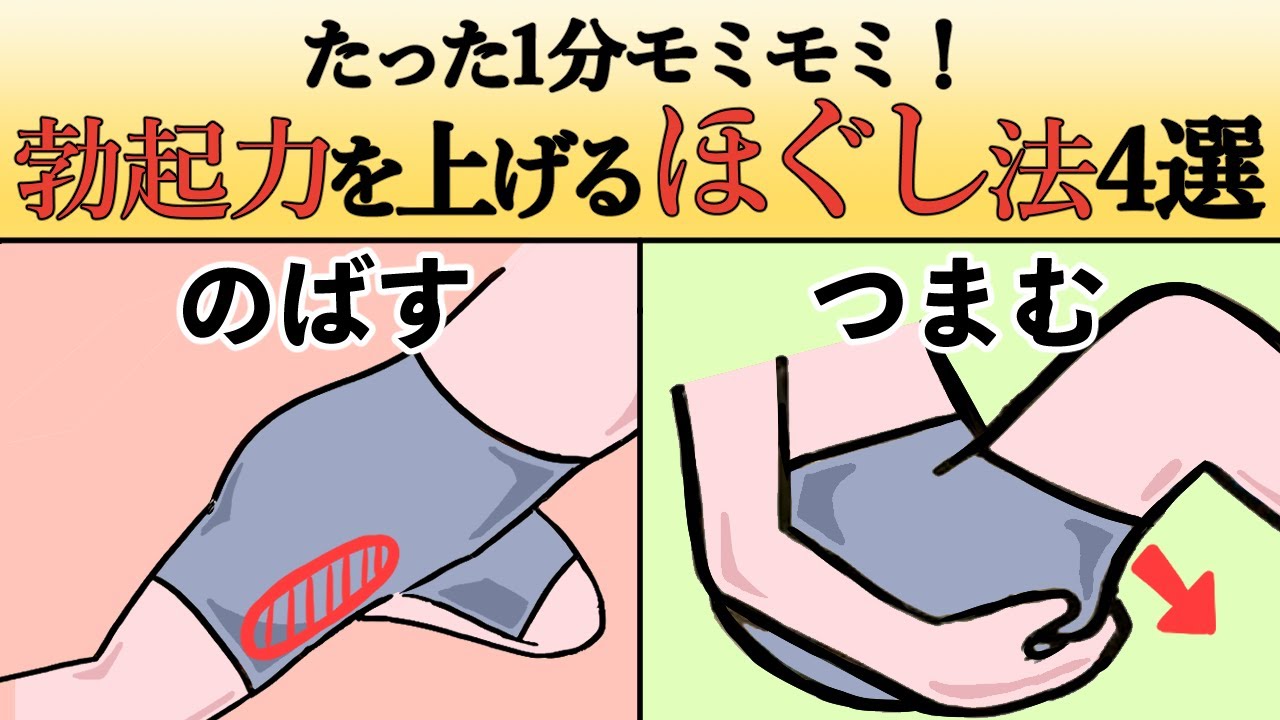 たった1分モミモミ！
勃起力を上げるほぐし法4選

のばす

つまむ